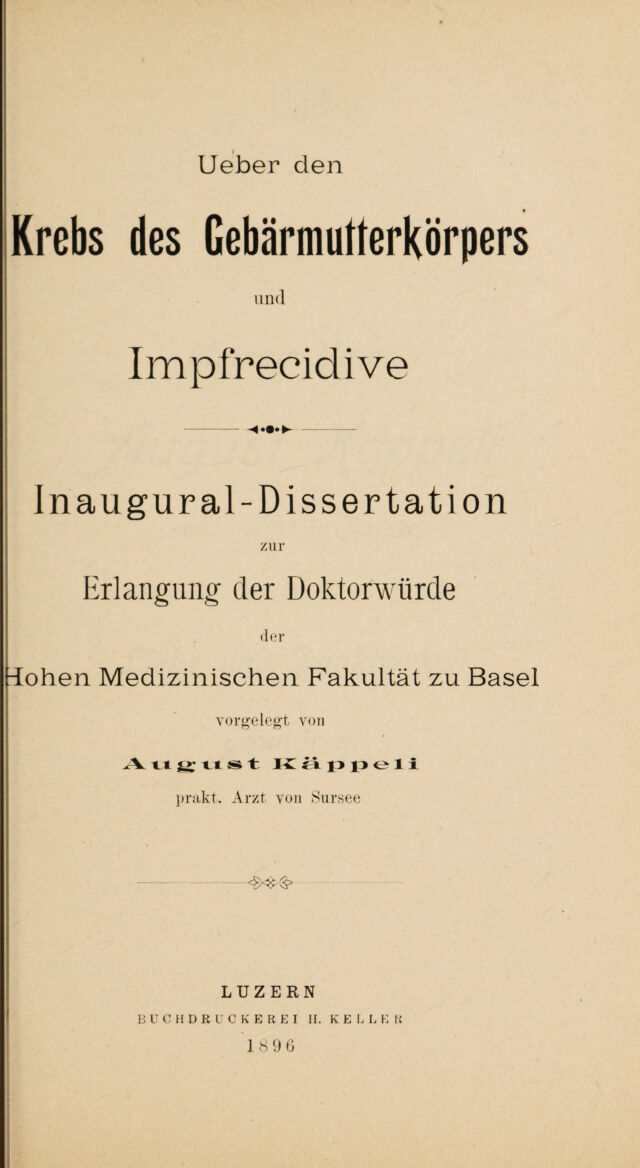 Ueber den

Krebs des Gebärmutterkörpers

und

Impfrecidive

Inaugural-Dissertation

zur

Erlangung der Doktorwürde

der

Hohen Medizinischen Fakultät zu Basel

vorgelegt von

August Käppeli

prakt. Arzt von Sursee

LUZERN

BUCHDRUCKEREI H. KELLER

1896